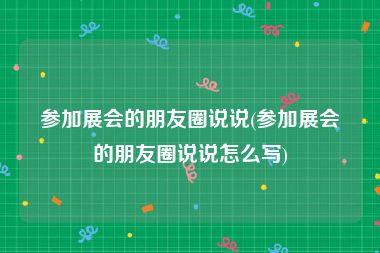 参加展会的朋友圈说说(参加展会的朋友圈说说怎么写)